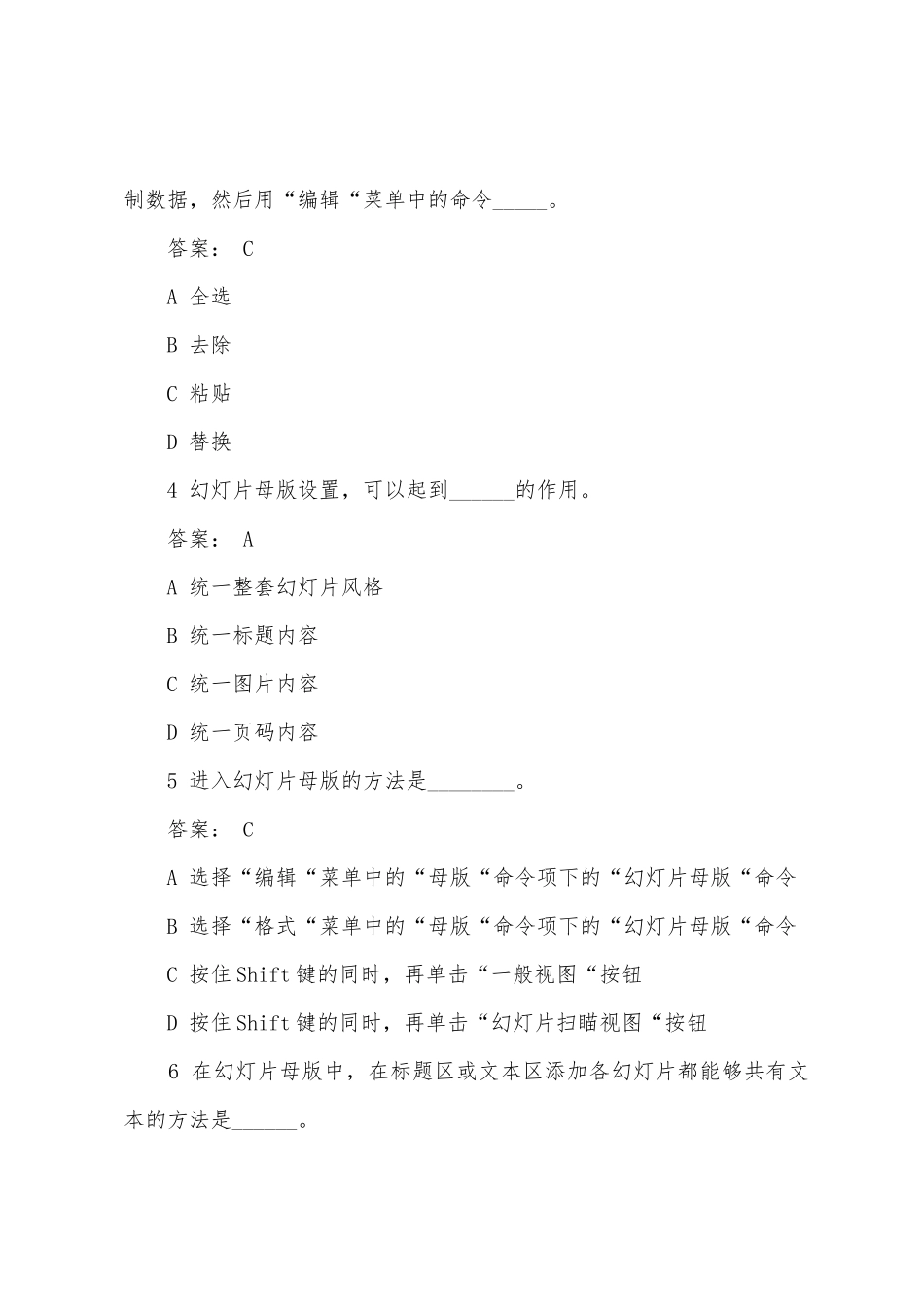 制数据，然后用“编辑“菜单中的命令_____。

答案： C

A 全选

B 去除

C 粘贴

D 替换

4 幻灯片母版设置，可以起到______的作用。

答案： A

A 统一整套幻灯片风格

B 统一标题内容

C 统一图片内容

D 统一页码内容

5 进入幻灯片母版的方法是________。

答案： C

A 选择“编辑“菜单中的“母版“命令项下的“幻灯片母版“命令

B 选择“格式“菜单中的“母版“命令项下的“幻灯片母版“命令

C 按住Shift键的同时，再单击“一般视图“按钮

D 按住Shift键的同时，再单击“幻灯片扫瞄视图“按钮

6 在幻灯片母版中，在标题区或文本区添加各幻灯片都能够共有文本的方法是______。